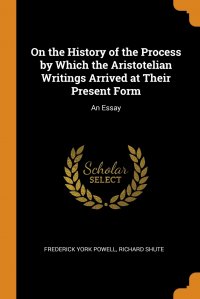 On the History of the Process by Which the Aristotelian Writings Arrived at Their Present Form

An Essay

Scholar
SELECT

FREDERICK YORK POWELL, RICHARD SHUTE